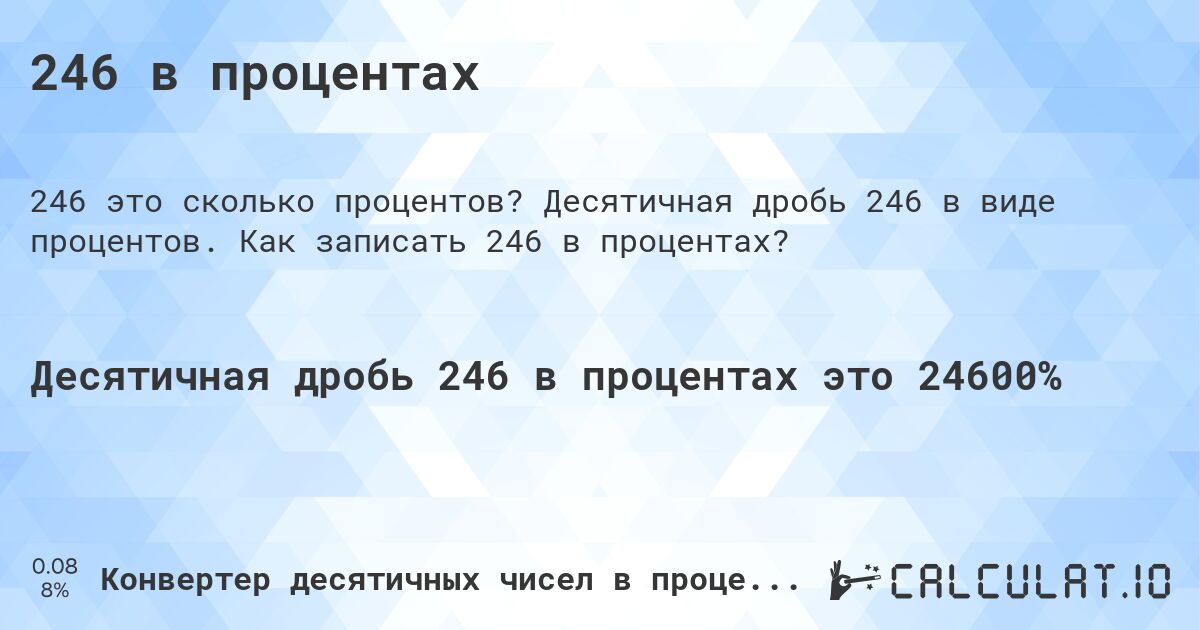 246 в процентах

246 это сколько процентов? Десятичная дробь 246 в виде процентов. Как записать 246 в процентах?

Десятичная дробь 246 в процентах это 24600%

0.08
8%

Конвертер десятичных чисел в проце...

CALCULAT.IO